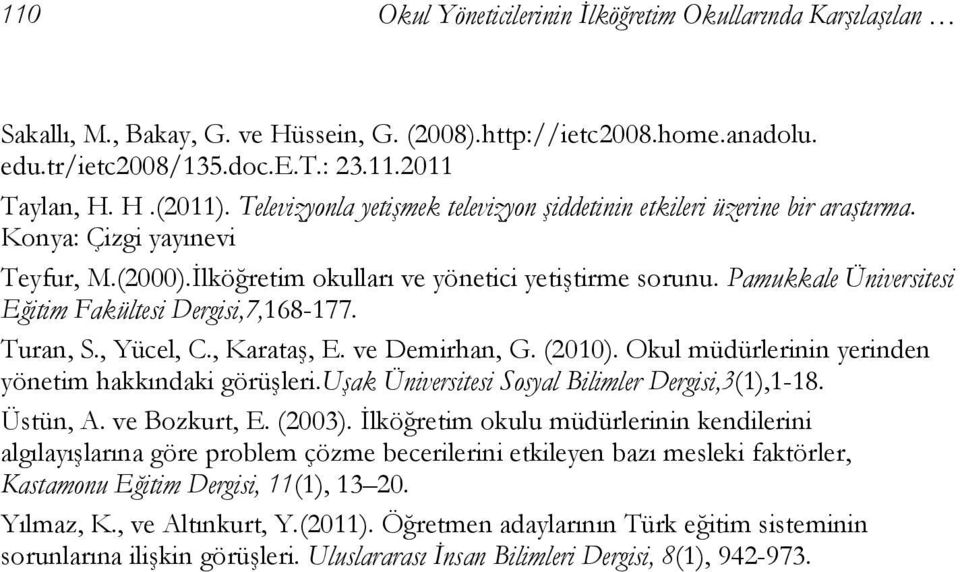 110 Okul Yöneticilerinin İlköğretim Okullarında Karşılaşılan …

Sakallı, M., Bakay, G. ve Hüssein, G. (2008).http://ietc2008.home.anadolu.edu.tr/ietc2008/135.doc.E.T.: 23.11.2011

Taylan, H. H .(2011). Televizyonla yetişmek televizyon şiddetinin etkileri üzerine bir araştırma. Konya: Çizgi yayınevi

Teyfur, M.(2000).İlköğretim okulları ve yönetici yetiştirme sorunu. Pamukkale Üniversitesi Eğitim Fakültesi Dergisi,7,168-177.

Turan, S., Yücel, C., Karataş, E. ve Demirhan, G. (2010). Okul müdürlerinin yerinden yönetim hakkındaki görüşleri.Uşak Üniversitesi Sosyal Bilimler Dergisi,3(1),1-18.

Üstün, A. ve Bozkurt, E. (2003). İlköğretim okulu müdürlerinin kendilerini algılayışlarına göre problem çözme becerilerini etkileyen bazı mesleki faktörler, Kastamonu Eğitim Dergisi, 11(1), 13–20.

Yılmaz, K., ve Altınkurt, Y.(2011). Öğretmen adaylarının Türk eğitim sisteminin sorunlarına ilişkin görüşleri. Uluslararası İnsan Bilimleri Dergisi, 8(1), 942-973.